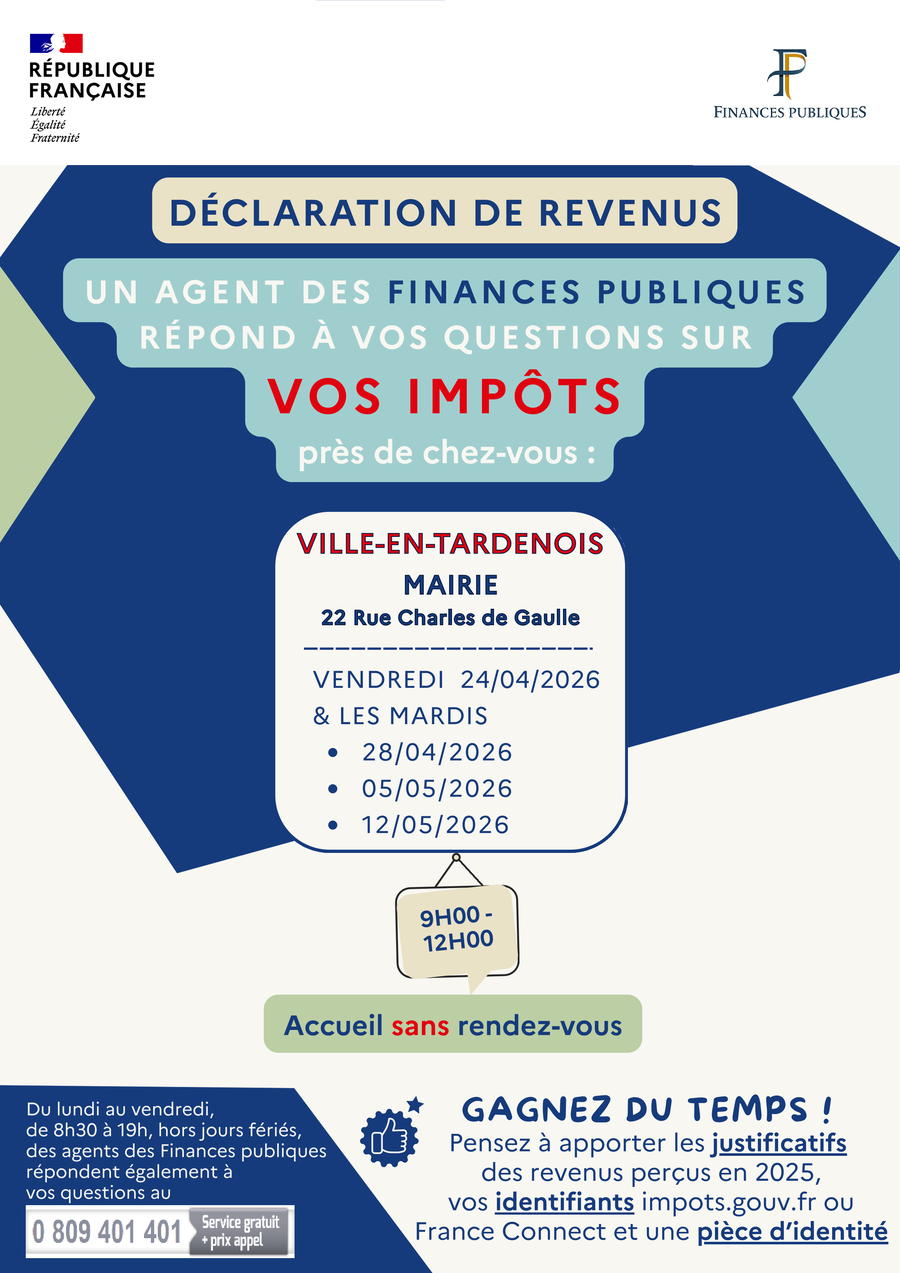 RÉPUBLIQUE
FRANÇAISE
Liberté
Égalité
Fraternité

FINANCES PUBLIQUES

DÉCLARATION DE REVENUS

UN AGENT DES FINANCES PUBLIQUES RÉPOND À VOS QUESTIONS SUR

VOS IMPÔTS

près de chez-vous :

VILLE-EN-TARDENOIS
MAIRIE
22 Rue Charles de Gaulle

VENDREDI 24/04/2026
& LES MARDIS
• 28/04/2026
• 05/05/2026
• 12/05/2026

9H00 - 12H00

Accueil sans rendez-vous

Du lundi au vendredi, de 8h30 à 19h, hors jours fériés, des agents des Finances publiques répondent également à vos questions au

0 809 401 401 Service gratuit + prix appel

GAGNEZ DU TEMPS !

Pensez à apporter les justificatifs des revenus perçus en 2025, vos identifiants impots.gouv.fr ou France Connect et une pièce d'identité